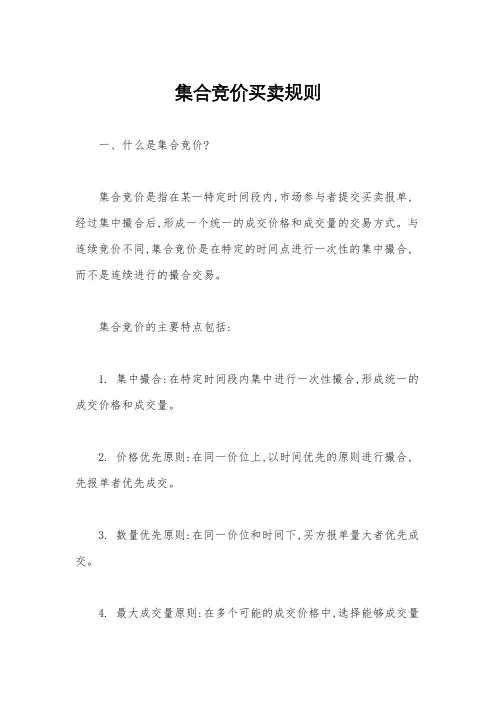 集合竞价买卖规则

一、什么是集合竞价?

集合竞价是指在某一特定时间段内,市场参与者提交买卖报单,经过集中撮合后,形成一个统一的成交价格和成交量的交易方式。与连续竞价不同,集合竞价是在特定的时间点进行一次性的集中撮合,而不是连续进行的撮合交易。

集合竞价的主要特点包括:

1. 集中撮合:在特定时间段内集中进行一次性撮合,形成统一的成交价格和成交量。

2. 价格优先原则:在同一价位上,以时间优先的原则进行撮合,先报单者优先成交。

3. 数量优先原则:在同一价位和时间下,买方报单量大者优先成交。

4. 最大成交量原则:在多个可能的成交价格中,选择能够成交量